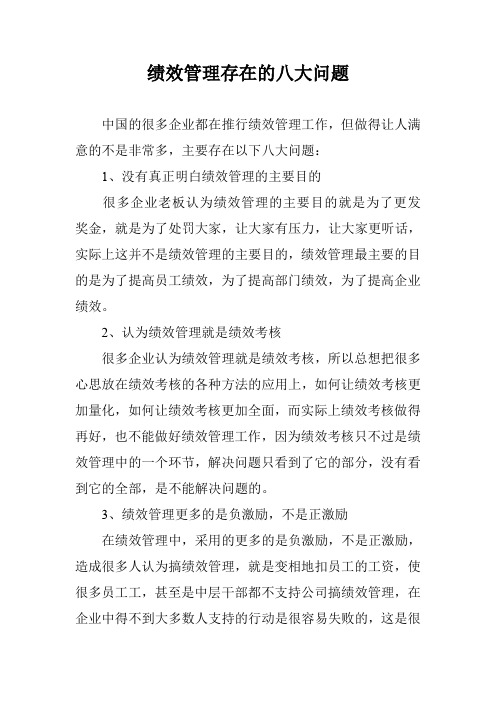 绩效管理存在的八大问题

中国的很多企业都在推行绩效管理工作，但做得让人满意的不是非常多，主要存在以下八大问题：

1、没有真正明白绩效管理的主要目的

很多企业老板认为绩效管理的主要目的就是为了更发奖金，就是为了处罚大家，让大家有压力，让大家更听话，实际上这并不是绩效管理的主要目的，绩效管理最主要的目的是为了提高员工绩效，为了提高部门绩效，为了提高企业绩效。

2、认为绩效管理就是绩效考核

很多企业认为绩效管理就是绩效考核，所以总想把很多心思放在绩效考核的各种方法的应用上，如何让绩效考核更加量化，如何让绩效考核更加全面，而实际上绩效考核做得再好，也不能做好绩效管理工作，因为绩效考核只不过是绩效管理中的一个环节，解决问题只看到了它的部分，没有看到它的全部，是不能解决问题的。

3、绩效管理更多的是负激励，不是正激励

在绩效管理中，采用的更多的是负激励，不是正激励，造成很多人认为搞绩效管理，就是变相地扣员工的工资，使很多员工工，甚至是中层干部都不支持公司搞绩效管理，在企业中得不到大多数人支持的行动是很容易失败的，这是很